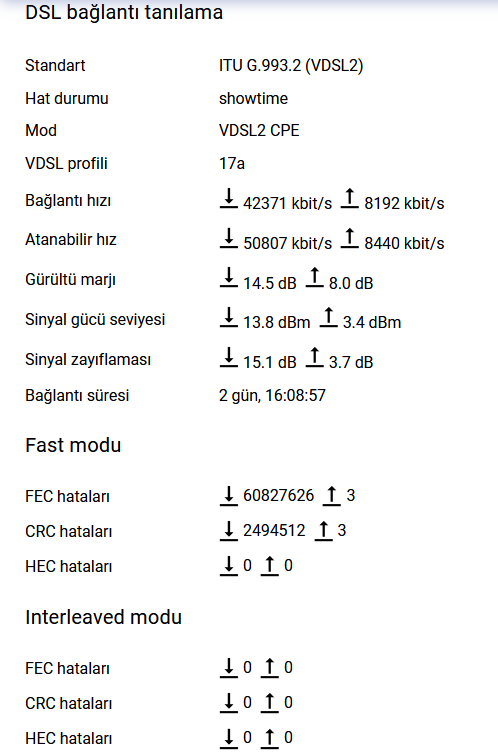 DSL bağlantı tanılama

Standart ITU G.993.2 (VDSL2)
Hat durumu showtime
Mod VDSL2 CPE
VDSL profili 17a
Bağlantı hızı ↓ 42371 kbit/s ↑ 8192 kbit/s
Atanabilir hız ↓ 50807 kbit/s ↑ 8440 kbit/s
Gürültü marjı ↓ 14.5 dB ↑ 8.0 dB
Sinyal gücü seviyesi ↓ 13.8 dBm ↑ 3.4 dBm
Sinyal zayıflaması ↓ 15.1 dB ↑ 3.7 dB
Bağlantı süresi 2 gün, 16:08:57

Fast modu

FEC hataları ↓ 60827626 ↑ 3
CRC hataları ↓ 2494512 ↑ 3
HEC hataları ↓ 0 ↑ 0

Interleaved modu

FEC hataları ↓ 0 ↑ 0
CRC hataları ↓ 0 ↑ 0
HEC hataları ↓ 0 ↑ 0